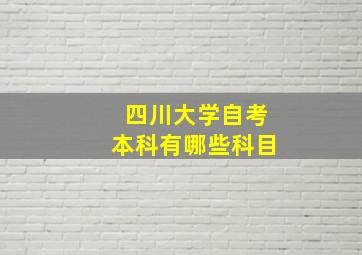 四川大学自考
本科有哪些科目